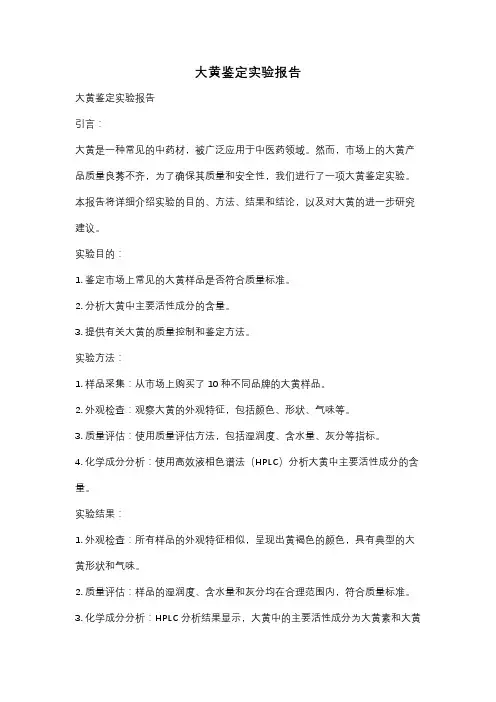 大黄鉴定实验报告

大黄鉴定实验报告

引言：

大黄是一种常见的中药材，被广泛应用于中医药领域。然而，市场上的大黄产品质量良莠不齐，为了确保其质量和安全性，我们进行了一项大黄鉴定实验。本报告将详细介绍实验的目的、方法、结果和结论，以及对大黄的进一步研究建议。

实验目的：

1. 鉴定市场上常见的大黄样品是否符合质量标准。

2. 分析大黄中主要活性成分的含量。

3. 提供有关大黄的质量控制和鉴定方法。

实验方法：

1. 样品采集：从市场上购买了 10 种不同品牌的大黄样品。

2. 外观检查：观察大黄的外观特征，包括颜色、形状、气味等。

3. 质量评估：使用质量评估方法，包括湿润度、含水量、灰分等指标。

4. 化学成分分析：使用高效液相色谱法（HPLC）分析大黄中主要活性成分的含量。

实验结果：

1. 外观检查：所有样品的外观特征相似，呈现出黄褐色的颜色，具有典型的大黄形状和气味。

2. 质量评估：样品的湿润度、含水量和灰分均在合理范围内，符合质量标准。

3. 化学成分分析：HPLC 分析结果显示，大黄中的主要活性成分为大黄素和大黄